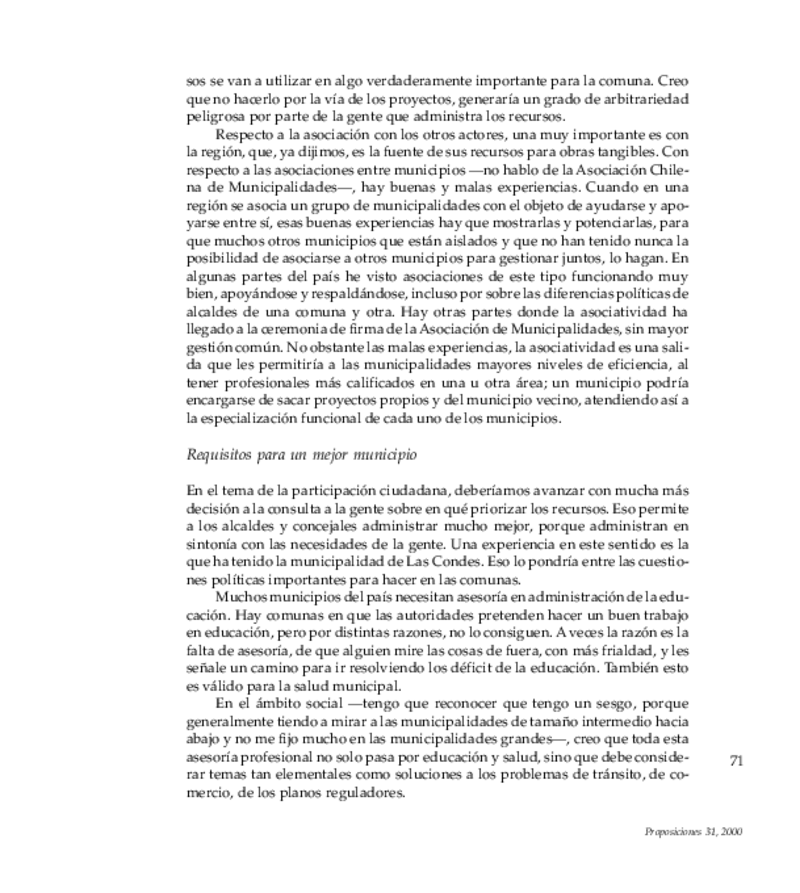 sos se van a utilizar en algo verdaderamente importante para la comuna. Creo que no hacerlo por la vía de los proyectos, generaría un grado de arbitrariedad peligrosa por parte de la gente que administra los recursos.

Respecto a la asociación con los otros actores, una muy importante es con la región, que, ya dijimos, es la fuente de sus recursos para obras tangibles. Con respecto a las asociaciones entre municipios —no hablo de la Asociación Chilena de Municipalidades—, hay buenas y malas experiencias. Cuando en una región se asocia un grupo de municipalidades con el objeto de ayudarse y apoyarse entre sí, esas buenas experiencias hay que mostrarlas y potenciarlas, para que muchos otros municipios que están aislados y que no han tenido nunca la posibilidad de asociarse a otros municipios para gestionar juntos, lo hagan. En algunas partes del país he visto asociaciones de este tipo funcionando muy bien, apoyándose y respaldándose, incluso por sobre las diferencias políticas de alcaldes de una comuna y otra. Hay otras partes donde la asociatividad ha llegado a la ceremonia de firma de la Asociación de Municipalidades, sin mayor gestión común. No obstante las malas experiencias, la asociatividad es una salida que les permitiría a las municipalidades mayores niveles de eficiencia, al tener profesionales más calificados en una u otra área; un municipio podría encargarse de sacar proyectos propios y del municipio vecino, atendiendo así a la especialización funcional de cada uno de los municipios.

Requisitos para un mejor municipio

En el tema de la participación ciudadana, deberíamos avanzar con mucha más decisión a la consulta a la gente sobre en qué priorizar los recursos. Eso permite a los alcaldes y concejales administrar mucho mejor, porque administran en sintonía con las necesidades de la gente. Una experiencia en este sentido es la que ha tenido la municipalidad de Las Condes. Eso lo pondría entre las cuestiones políticas importantes para hacer en las comunas.

Muchos municipios del país necesitan asesoría en administración de la educación. Hay comunas en que las autoridades pretenden hacer un buen trabajo en educación, pero por distintas razones, no lo consiguen. A veces la razón es la falta de asesoría, de que alguien mire las cosas de fuera, con más frialdad, y les señale un camino para ir resolviendo los déficit de la educación. También esto es válido para la salud municipal.

En el ámbito social —tengo que reconocer que tengo un sesgo, porque generalmente tiendo a mirar a las municipalidades de tamaño intermedio hacia abajo y no me fijo mucho en las municipalidades grandes—, creo que toda esta asesoría profesional no solo pasa por educación y salud, sino que debe considerar temas tan elementales como soluciones a los problemas de tránsito, de comercio, de los planos reguladores.

71

Proposiciones 31, 2000